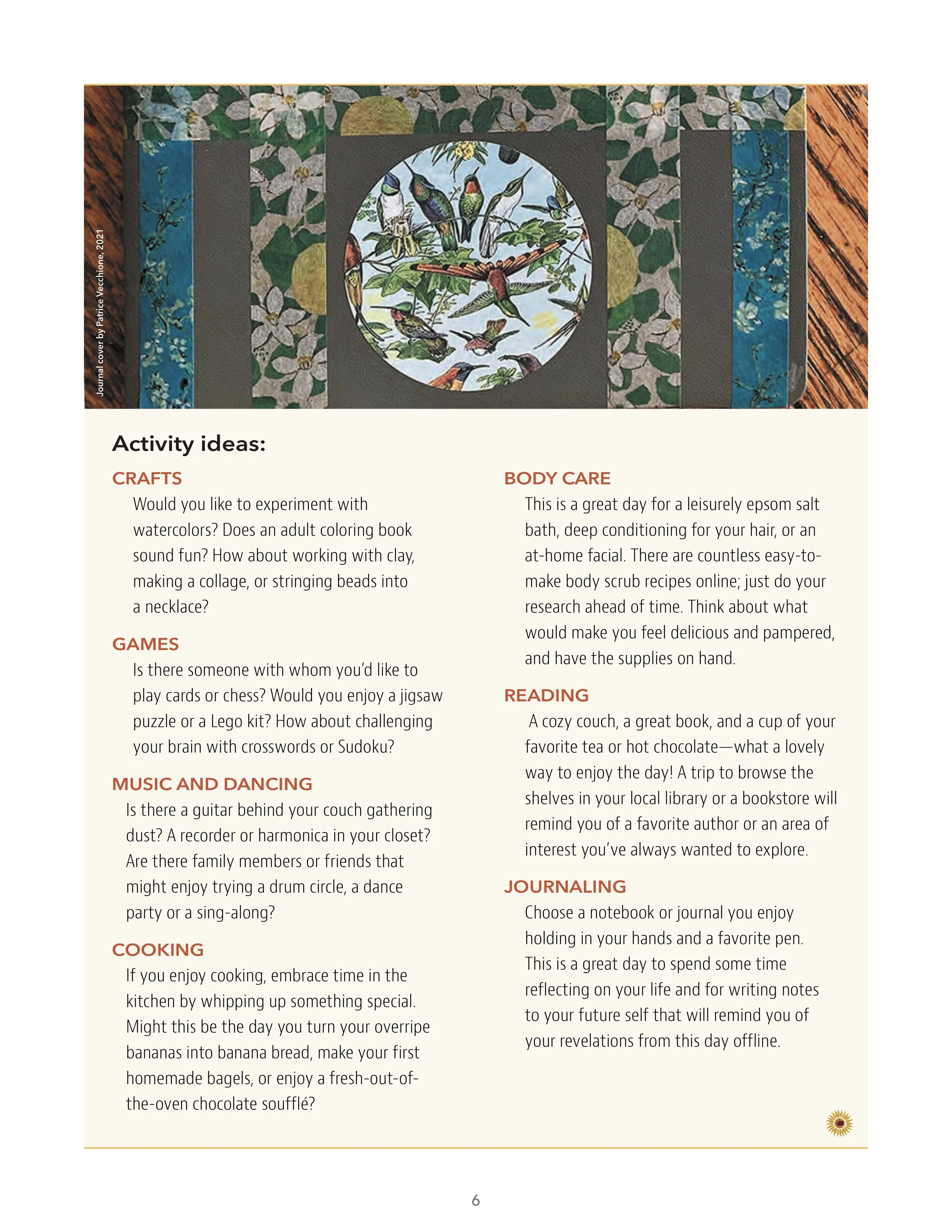 Journal cover by Patrice Vecchione, 2021

Activity ideas:

CRAFTS
Would you like to experiment with watercolors? Does an adult coloring book sound fun? How about working with clay, making a collage, or stringing beads into a necklace?

GAMES
Is there someone with whom you'd like to play cards or chess? Would you enjoy a jigsaw puzzle or a Lego kit? How about challenging your brain with crosswords or Sudoku?

MUSIC AND DANCING
Is there a guitar behind your couch gathering dust? A recorder or harmonica in your closet? Are there family members or friends that might enjoy trying a drum circle, a dance party or a sing-along?

COOKING
If you enjoy cooking, embrace time in the kitchen by whipping up something special. Might this be the day you turn your overripe bananas into banana bread, make your first homemade bagels, or enjoy a fresh-out-of-the-oven chocolate soufflé?

BODY CARE
This is a great day for a leisurely epsom salt bath, deep conditioning for your hair, or an at-home facial. There are countless easy-to-make body scrub recipes online; just do your research ahead of time. Think about what would make you feel delicious and pampered, and have the supplies on hand.

READING
A cozy couch, a great book, and a cup of your favorite tea or hot chocolate—what a lovely way to enjoy the day! A trip to browse the shelves in your local library or a bookstore will remind you of a favorite author or an area of interest you've always wanted to explore.

JOURNALING
Choose a notebook or journal you enjoy holding in your hands and a favorite pen. This is a great day to spend some time reflecting on your life and for writing notes to your future self that will remind you of your revelations from this day offline.

6